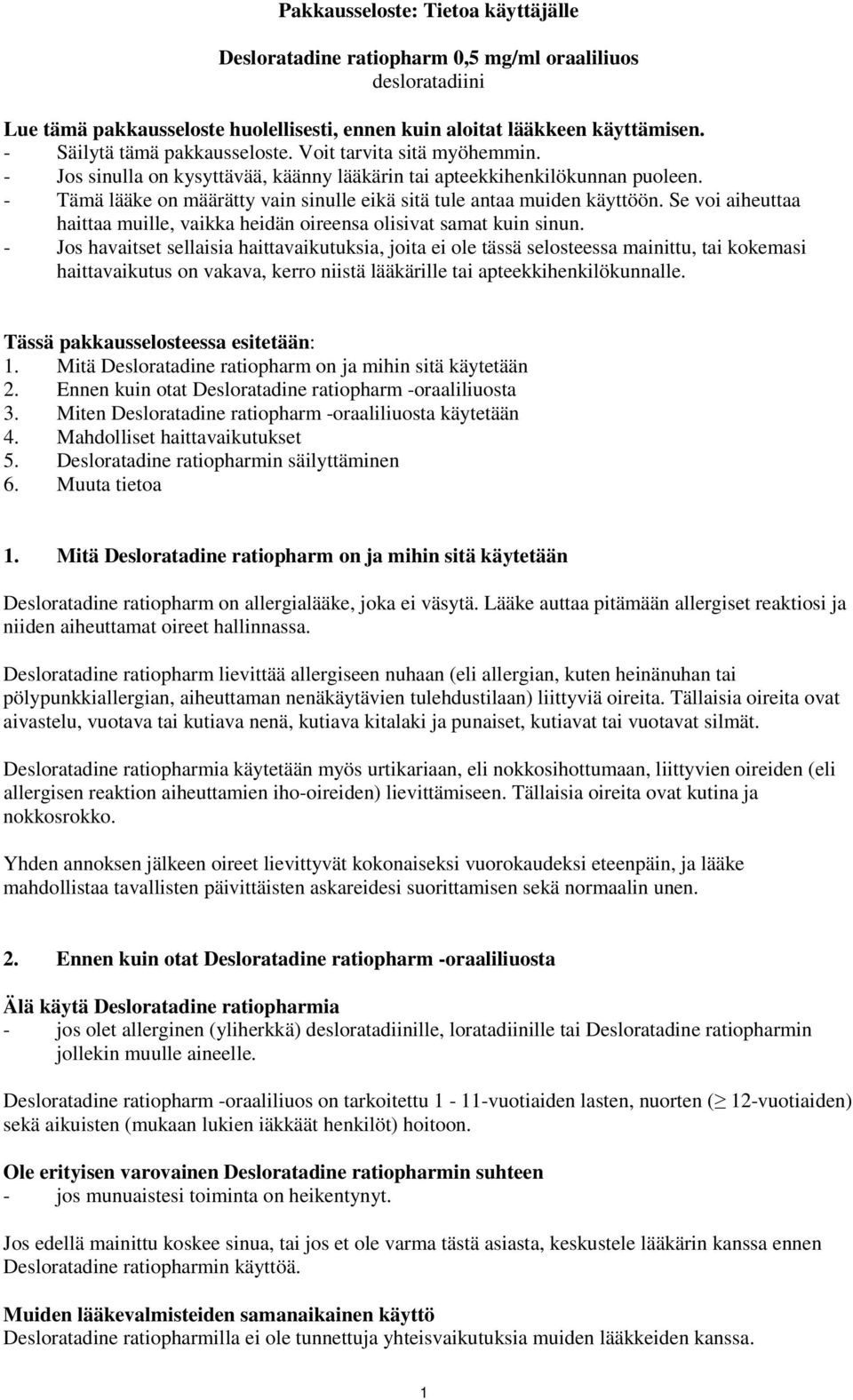 Pakkausseloste: Tietoa käyttäjälle

Desloratadine ratiopharm 0,5 mg/ml oraaliliuos
desloratadiini

Lue tämä pakkausseloste huolellisesti, ennen kuin aloitat lääkkeen käyttämisen.
- Säilytä tämä pakkausseloste. Voit tarvita sitä myöhemmin.
- Jos sinulla on kysyttävää, käänny lääkärin tai apteekkihenkilökunnan puoleen.
- Tämä lääke on määrätty vain sinulle eikä sitä tule antaa muiden käyttöön. Se voi aiheuttaa haittaa muille, vaikka heidän oireensa olisivat samat kuin sinun.
- Jos havaitset sellaisia haittavaikutuksia, joita ei ole tässä selosteessa mainittu, tai kokemasi haittavaikutus on vakava, kerro niistä lääkärille tai apteekkihenkilökunnalle.

Tässä pakkausselosteessa esitetään:
1. Mitä Desloratadine ratiopharm on ja mihin sitä käytetään
2. Ennen kuin otat Desloratadine ratiopharm -oraaliliuosta
3. Miten Desloratadine ratiopharm -oraaliliuosta käytetään
4. Mahdolliset haittavaikutukset
5. Desloratadine ratiopharmin säilyttäminen
6. Muuta tietoa

1. Mitä Desloratadine ratiopharm on ja mihin sitä käytetään

Desloratadine ratiopharm on allergialääke, joka ei väsytä. Lääke auttaa pitämään allergiset reaktiosi ja niiden aiheuttamat oireet hallinnassa.

Desloratadine ratiopharm lievittää allergiseen nuhaan (eli allergian, kuten heinänuhan tai pölypunkkiallergian, aiheuttaman nenäkäytävien tulehdustilaan) liittyviä oireita. Tällaisia oireita ovat aivastelu, vuotava tai kutiava nenä, kutiava kitalaki ja punaiset, kutiavat tai vuotavat silmät.

Desloratadine ratiopharmia käytetään myös urtikariaan, eli nokkosihottumaan, liittyvien oireiden (eli allergisen reaktion aiheuttamien iho-oireiden) lievittämiseen. Tällaisia oireita ovat kutina ja nokkosrokko.

Yhden annoksen jälkeen oireet lievittyvät kokonaiseksi vuorokaudeksi eteenpäin, ja lääke mahdollistaa tavallisten päivittäisten askareidesi suorittamisen sekä normaalin unen.

2. Ennen kuin otat Desloratadine ratiopharm -oraaliliuosta

Älä käytä Desloratadine ratiopharmia
- jos olet allerginen (yliherkkä) desloratadiinille, loratadiinille tai Desloratadine ratiopharmin jollekin muulle aineelle.

Desloratadine ratiopharm -oraaliliuos on tarkoitettu 1 - 11-vuotiaiden lasten, nuorten ($\geq$ 12-vuotiaiden) sekä aikuisten (mukaan lukien iäkkäät henkilöt) hoitoon.

Ole erityisen varovainen Desloratadine ratiopharmin suhteen
- jos munuaistesi toiminta on heikentynyt.

Jos edellä mainittu koskee sinua, tai jos et ole varma tästä asiasta, keskustele lääkärin kanssa ennen Desloratadine ratiopharmin käyttöä.

Muiden lääkevalmisteiden samanaikainen käyttö
Desloratadine ratiopharmilla ei ole tunnettuja yhteisvaikutuksia muiden lääkkeiden kanssa.

1